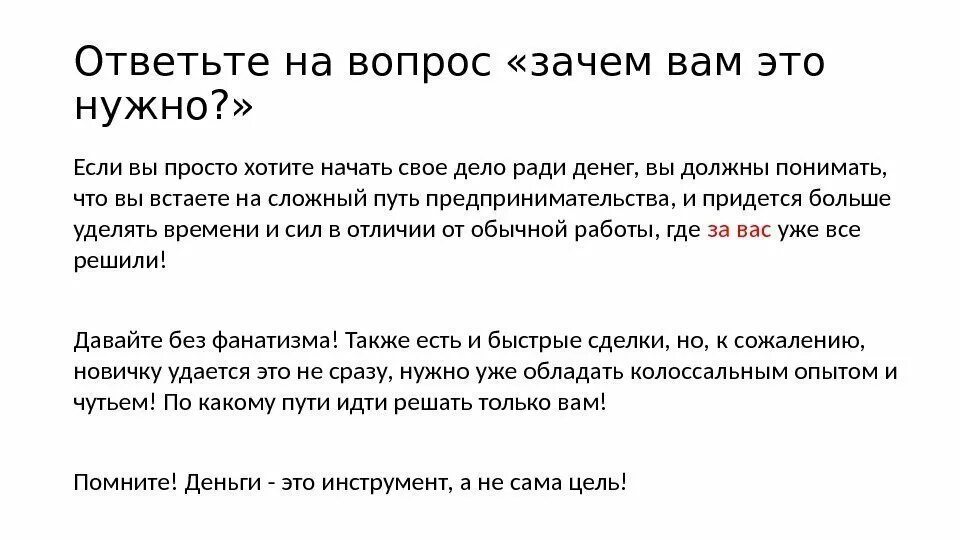 Ответьте на вопрос «зачем вам это нужно?»

Если вы просто хотите начать свое дело ради денег, вы должны понимать, что вы встаете на сложный путь предпринимательства, и придется больше уделять времени и сил в отличии от обычной работы, где за вас уже все решили!

Давайте без фанатизма! Также есть и быстрые сделки, но, к сожалению, новичку удается это не сразу, нужно уже обладать колоссальным опытом и чутьем! По какому пути идти решать только вам!

Помните! Деньги - это инструмент, а не сама цель!